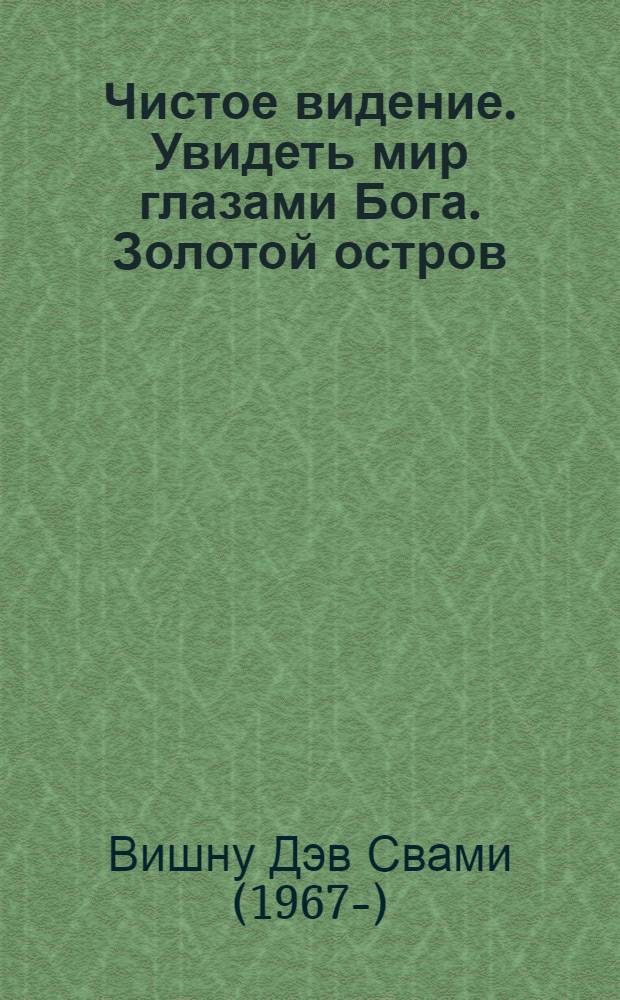 Чистое видение. Увидеть мир глазами Бога. Золотой остров

Вишну Дэв Свами (1967-)